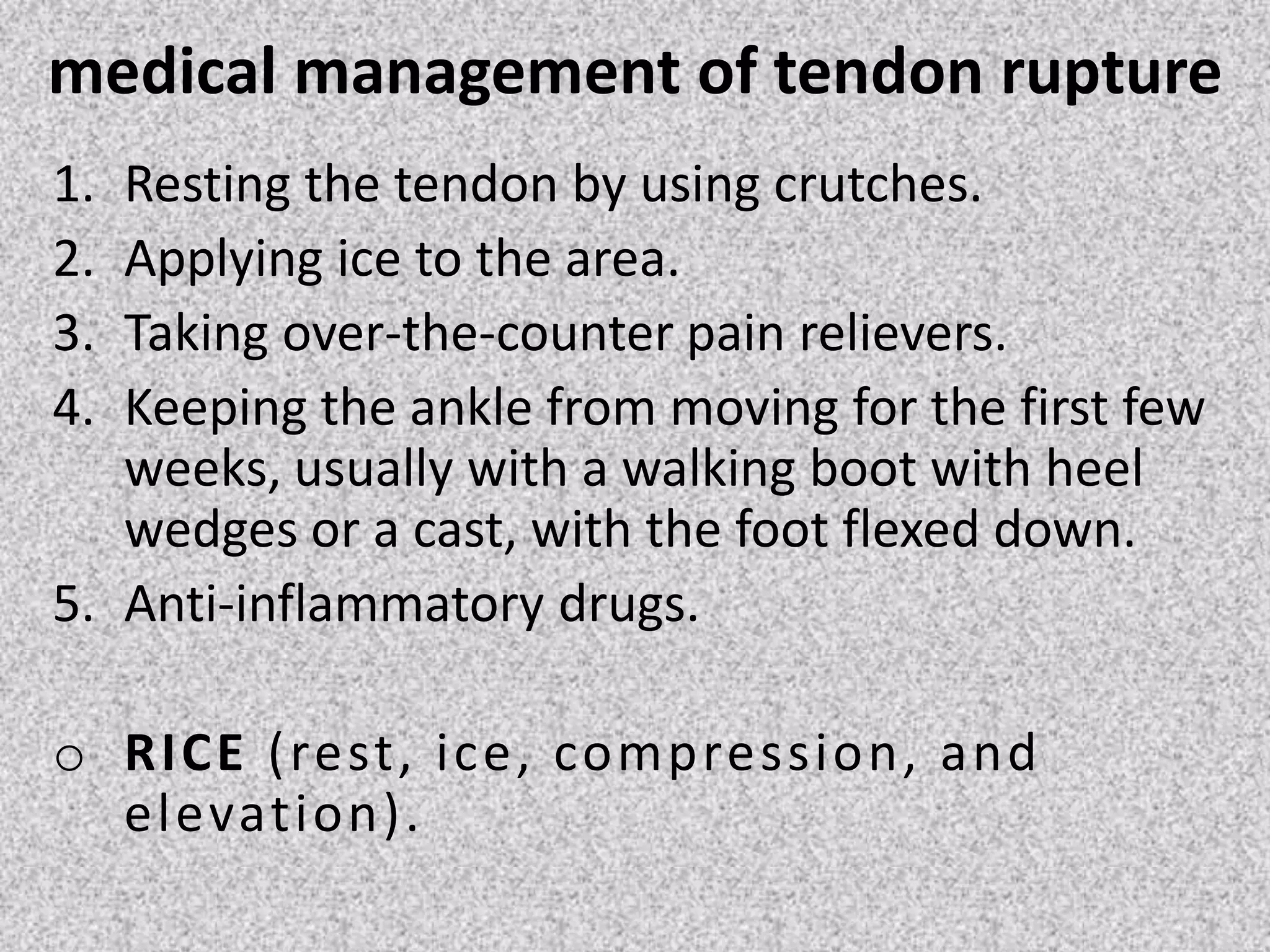 medical management of tendon rupture

1. Resting the tendon by using crutches.
2. Applying ice to the area.
3. Taking over-the-counter pain relievers.
4. Keeping the ankle from moving for the first few weeks, usually with a walking boot with heel wedges or a cast, with the foot flexed down.
5. Anti-inflammatory drugs.

o RICE (rest, ice, compression, and elevation).